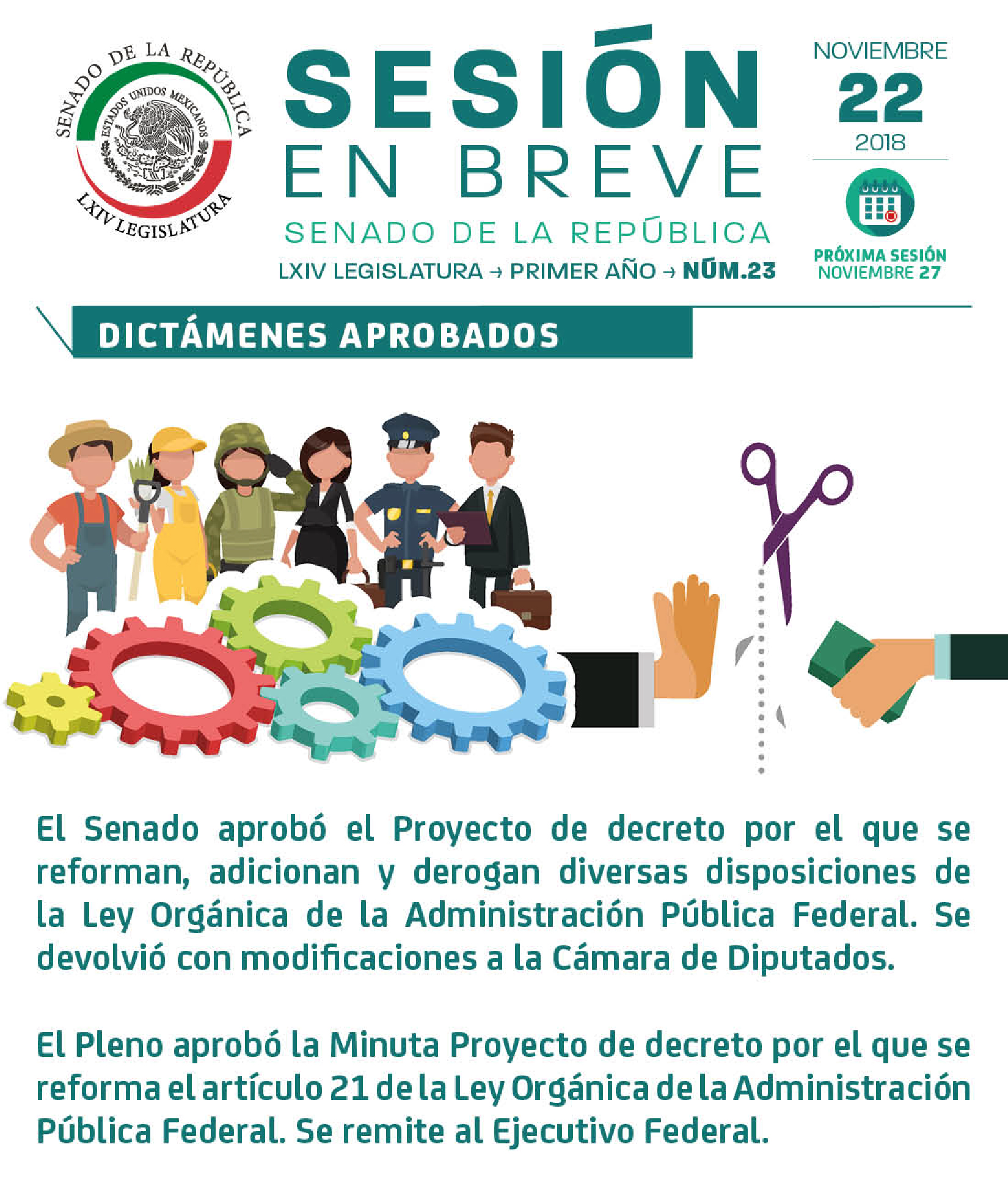 SENADO DE LA REPÚBLICA
ESTADOS UNIDOS MEXICANOS
LXIV LEGISLATURA

SESIÓN EN BREVE
SENADO DE LA REPÚBLICA
LXIV LEGISLATURA → PRIMER AÑO → NÚM.23

NOVIEMBRE
22
2018

PRÓXIMA SESIÓN
NOVIEMBRE 27

DICTÁMENES APROBADOS

El Senado aprobó el Proyecto de decreto por el que se reforman, adicionan y derogan diversas disposiciones de la Ley Orgánica de la Administración Pública Federal. Se devolvió con modificaciones a la Cámara de Diputados.

El Pleno aprobó la Minuta Proyecto de decreto por el que se reforma el artículo 21 de la Ley Orgánica de la Administración Pública Federal. Se remite al Ejecutivo Federal.